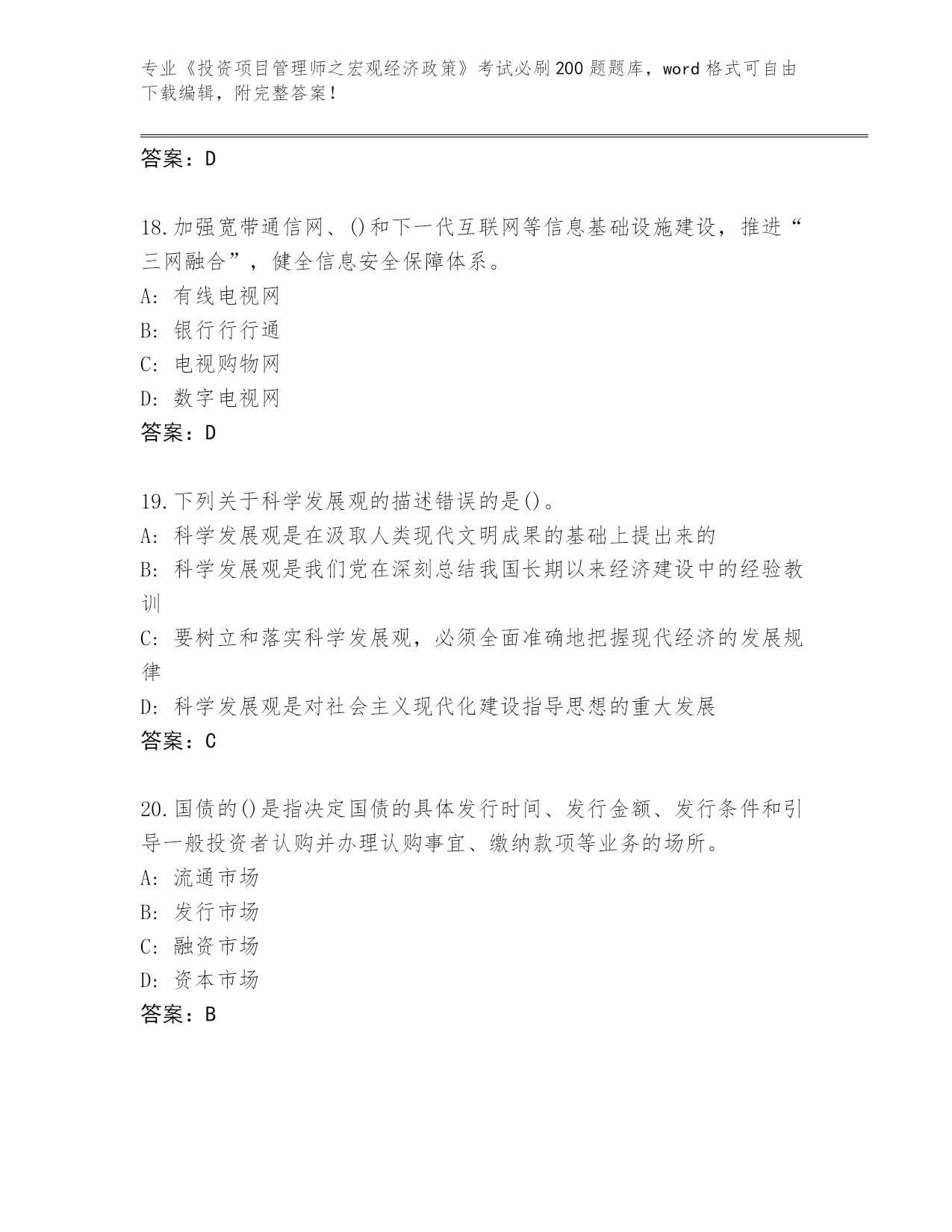 专业《投资项目管理师之宏观经济政策》考试必刷200题题库，word格式可自由下载编辑，附完整答案！

答案：D

18.加强宽带通信网、()和下一代互联网等信息基础设施建设，推进“三网融合”，健全信息安全保障体系。
A: 有线电视网
B: 银行行行通
C: 电视购物网
D: 数字电视网
答案：D

19.下列关于科学发展观的描述错误的是()。
A: 科学发展观是在汲取人类现代文明成果的基础上提出来的
B: 科学发展观是我们党在深刻总结我国长期以来经济建设中的经验教训
C: 要树立和落实科学发展观，必须全面准确地把握现代经济的发展规律
D: 科学发展观是对社会主义现代化建设指导思想的重大发展
答案：C

20.国债的()是指决定国债的具体发行时间、发行金额、发行条件和引导一般投资者认购并办理认购事宜、缴纳款项等业务的场所。
A: 流通市场
B: 发行市场
C: 融资市场
D: 资本市场
答案：B